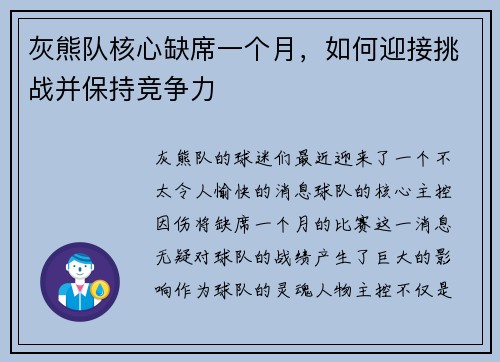 灰熊队核心缺席一个月，如何迎接挑战并保持竞争力

灰熊队的球迷们最近迎来了一个不太令人愉快的消息球队的核心主控因伤将缺席一个月的比赛这一消息无疑对球队的战绩产生了巨大的影响作为球队的灵魂人物主控不仅是